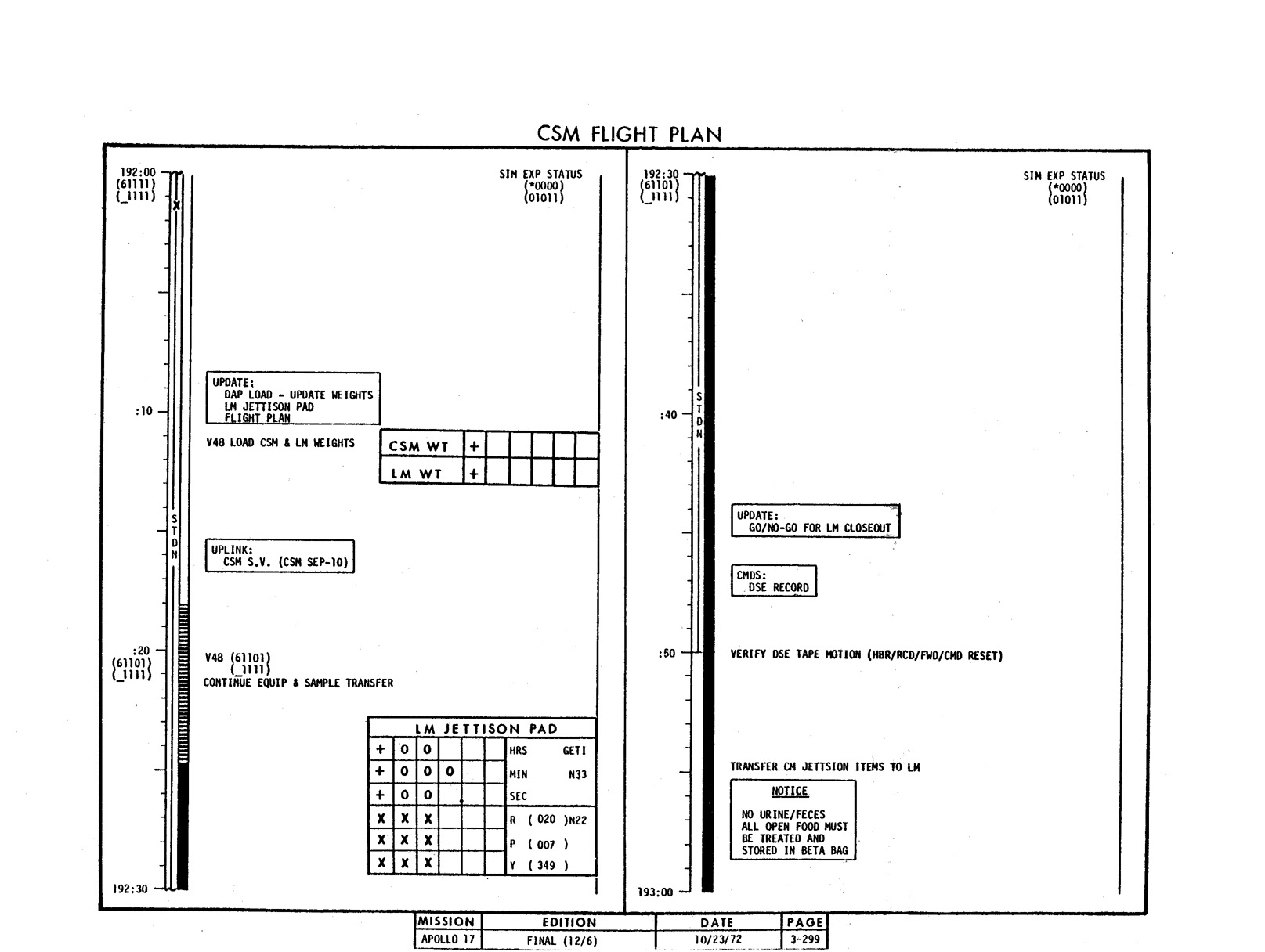 CSM FLIGHT PLAN

192:00
(61111)
(_1111)

X

SIM EXP STATUS
(*0000)
(01011)

UPDATE:
DAP LOAD - UPDATE WEIGHTS
LM JETTISON PAD
FLIGHT PLAN

:10

V48 LOAD CSM & LM WEIGHTS

| CSM WT | + | | | | | |
|---|---|---|---|---|---|---|
| LM WT | + | | | | | |

S
T
D
N

UPLINK:
CSM S.V. (CSM SEP-10)

:20
(61101)
(_1111)

V48 (61101)
(_1111)
CONTINUE EQUIP & SAMPLE TRANSFER

LM JETTISON PAD

| + | 0 | 0 | | | | HRS GETI |
|---|---|---|---|---|---|---|
| + | 0 | 0 | 0 | | | MIN N33 |
| + | 0 | 0 | | | | SEC |
| X | X | X | | | | R ( 020 )N22 |
| X | X | X | | | | P ( 007 ) |
| X | X | X | | | | Y ( 349 ) |

192:30

192:30
(61101)
(_1111)

SIM EXP STATUS
(*0000)
(01011)

:40

S
T
D
N

UPDATE:
GO/NO-GO FOR LM CLOSEOUT

CMDS:
DSE RECORD

:50

VERIFY DSE TAPE MOTION (HBR/RCD/FWD/CMD RESET)

TRANSFER CM JETTSION ITEMS TO LM

NOTICE
NO URINE/FECES
ALL OPEN FOOD MUST
BE TREATED AND
STORED IN BETA BAG

193:00

| MISSION | EDITION | DATE | PAGE |
|---|---|---|---|
| APOLLO 17 | FINAL (12/6) | 10/23/72 | 3-299 |